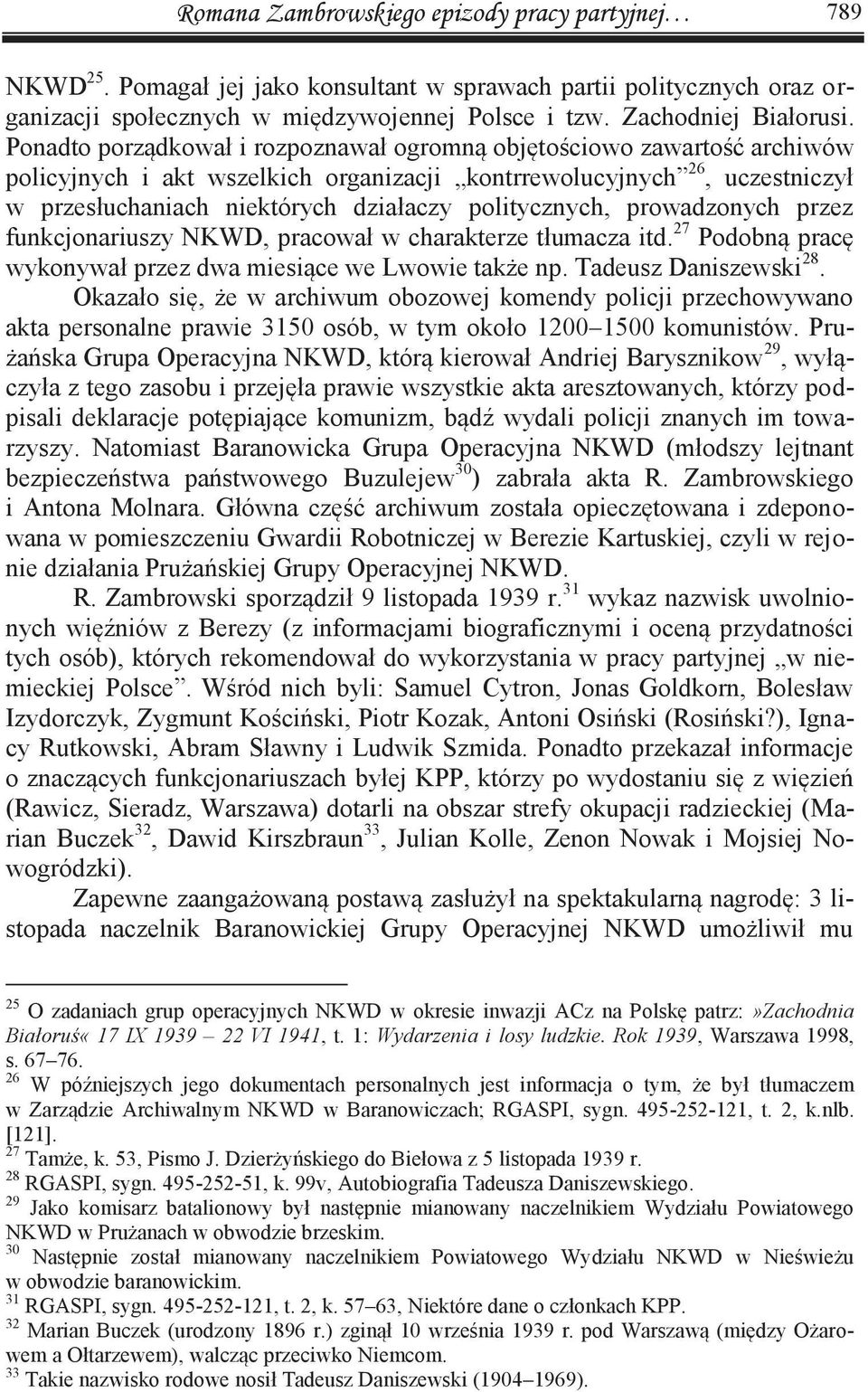 Romana Zambrowskiego epizody pracy partyjnej… 789

NKWD$^{25}$. Pomagał jej jako konsultant w sprawach partii politycznych oraz organizacji społecznych w międzywojennej Polsce i tzw. Zachodniej Białorusi. Ponadto porządkował i rozpoznawał ogromną objętościowo zawartość archiwów policyjnych i akt wszelkich organizacji „kontrrewolucyjnych”$^{26}$, uczestniczył w przesłuchaniach niektórych działaczy politycznych, prowadzonych przez funkcjonariuszy NKWD, pracował w charakterze tłumacza itd.$^{27}$ Podobną pracę wykonywał przez dwa miesiące we Lwowie także np. Tadeusz Daniszewski$^{28}$.

Okazało się, że w archiwum obozowej komendy policji przechowywano akta personalne prawie 3150 osób, w tym około 1200–1500 komunistów. Prużańska Grupa Operacyjna NKWD, którą kierował Andriej Barysznikow$^{29}$, wyłączyła z tego zasobu i przejęła prawie wszystkie akta aresztowanych, którzy podpisali deklaracje potępiające komunizm, bądź wydali policji znanych im towarzyszy. Natomiast Baranowicka Grupa Operacyjna NKWD (młodszy lejtnant bezpieczeństwa państwowego Buzulejew$^{30}$) zabrała akta R. Zambrowskiego i Antona Molnara. Główna część archiwum została opieczętowana i zdeponowana w pomieszczeniu Gwardii Robotniczej w Berezie Kartuskiej, czyli w rejonie działania Prużańskiej Grupy Operacyjnej NKWD.

R. Zambrowski sporządził 9 listopada 1939 r.$^{31}$ wykaz nazwisk uwolnionych więźniów z Berezy (z informacjami biograficznymi i oceną przydatności tych osób), których rekomendował do wykorzystania w pracy partyjnej „w niemieckiej Polsce”. Wśród nich byli: Samuel Cytron, Jonas Goldkorn, Bolesław Izydorczyk, Zygmunt Kościński, Piotr Kozak, Antoni Osiński (Rosiński?), Ignacy Rutkowski, Abram Sławny i Ludwik Szmida. Ponadto przekazał informacje o znaczących funkcjonariuszach byłej KPP, którzy po wydostaniu się z więzień (Rawicz, Sieradz, Warszawa) dotarli na obszar strefy okupacji radzieckiej (Marian Buczek$^{32}$, Dawid Kirszbraun$^{33}$, Julian Kolle, Zenon Nowak i Mojsiej Nowogródzki).

Zapewne zaangażowaną postawą zasłużył na spektakularną nagrodę: 3 listopada naczelnik Baranowickiej Grupy Operacyjnej NKWD umożliwił mu

$^{25}$ O zadaniach grup operacyjnych NKWD w okresie inwazji ACz na Polskę patrz: »Zachodnia Białoruś« 17 IX 1939 – 22 VI 1941, t. 1: Wydarzenia i losy ludzkie. Rok 1939, Warszawa 1998, s. 67–76.
$^{26}$ W późniejszych jego dokumentach personalnych jest informacja o tym, że był tłumaczem w Zarządzie Archiwalnym NKWD w Baranowiczach; RGASPI, sygn. 495-252-121, t. 2, k.nlb. [121].
$^{27}$ Tamże, k. 53, Pismo J. Dzierżyńskiego do Biełowa z 5 listopada 1939 r.
$^{28}$ RGASPI, sygn. 495-252-51, k. 99v, Autobiografia Tadeusza Daniszewskiego.
$^{29}$ Jako komisarz batalionowy był następnie mianowany naczelnikiem Wydziału Powiatowego NKWD w Prużanach w obwodzie brzeskim.
$^{30}$ Następnie został mianowany naczelnikiem Powiatowego Wydziału NKWD w Nieświeżu w obwodzie baranowickim.
$^{31}$ RGASPI, sygn. 495-252-121, t. 2, k. 57–63, Niektóre dane o członkach KPP.
$^{32}$ Marian Buczek (urodzony 1896 r.) zginął 10 września 1939 r. pod Warszawą (między Ożarowem a Ołtarzewem), walcząc przeciwko Niemcom.
$^{33}$ Takie nazwisko rodowe nosił Tadeusz Daniszewski (1904–1969).